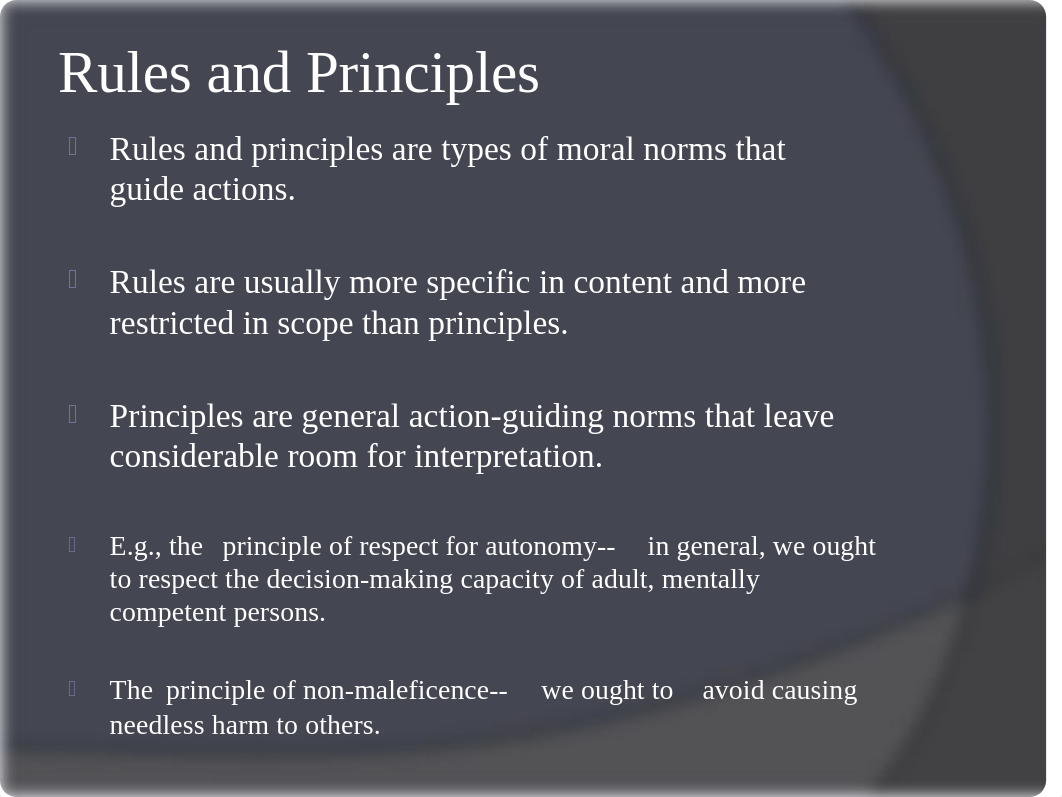 Rules and Principles

Rules and principles are types of moral norms that guide actions.

Rules are usually more specific in content and more restricted in scope than principles.

Principles are general action-guiding norms that leave considerable room for interpretation.

E.g., the principle of respect for autonomy-- in general, we ought to respect the decision-making capacity of adult, mentally competent persons.

The principle of non-maleficence-- we ought to avoid causing needless harm to others.